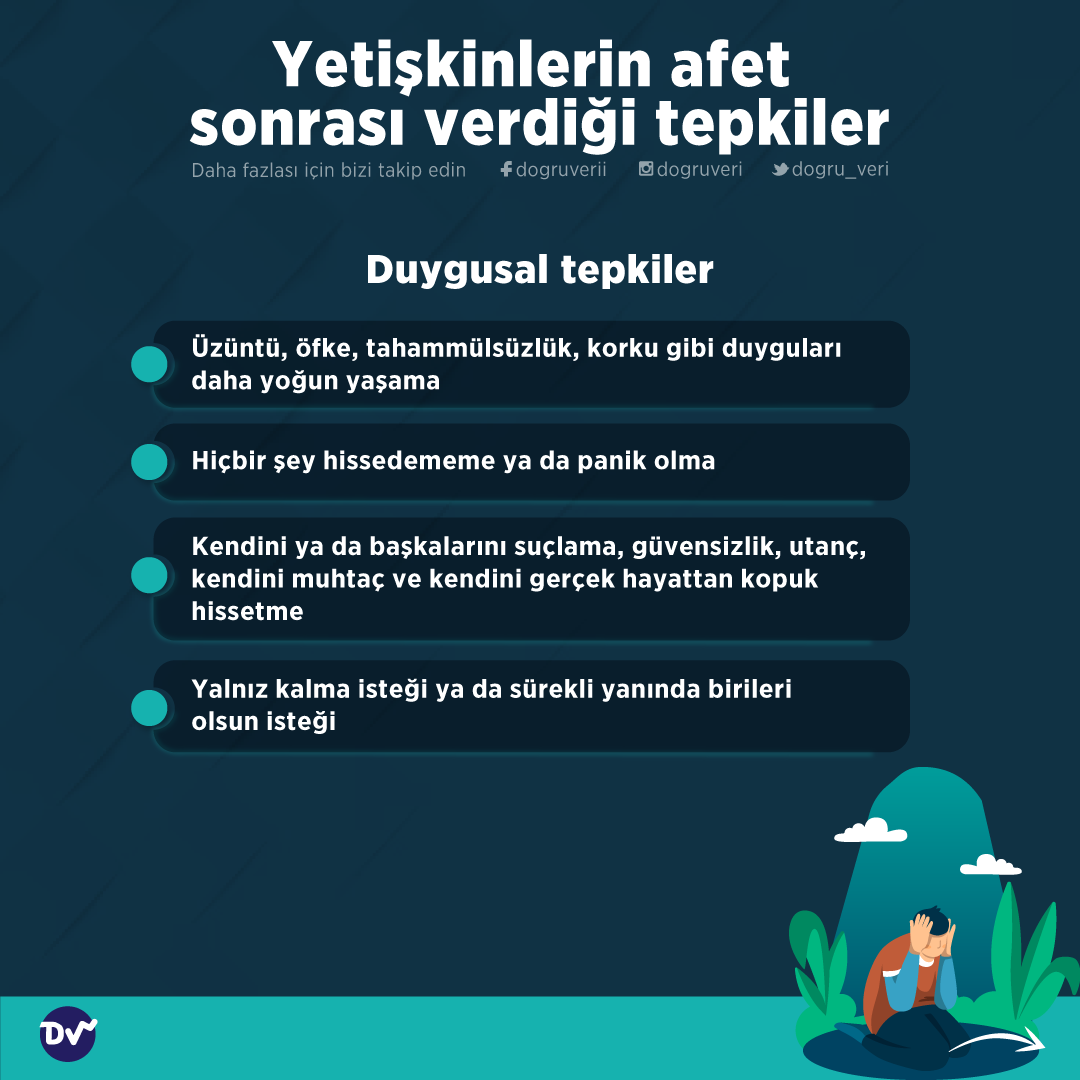 Yetişkinlerin afet sonrası verdiği tepkiler

Daha fazlası için bizi takip edin dogruverii dogruveri dogru_veri

Duygusal tepkiler

Üzüntü, öfke, tahammülsüzlük, korku gibi duyguları daha yoğun yaşama

Hiçbir şey hissedememe ya da panik olma

Kendini ya da başkalarını suçlama, güvensizlik, utanç, kendini muhtaç ve kendini gerçek hayattan kopuk hissetme

Yalnız kalma isteği ya da sürekli yanında birileri olsun isteği

DV